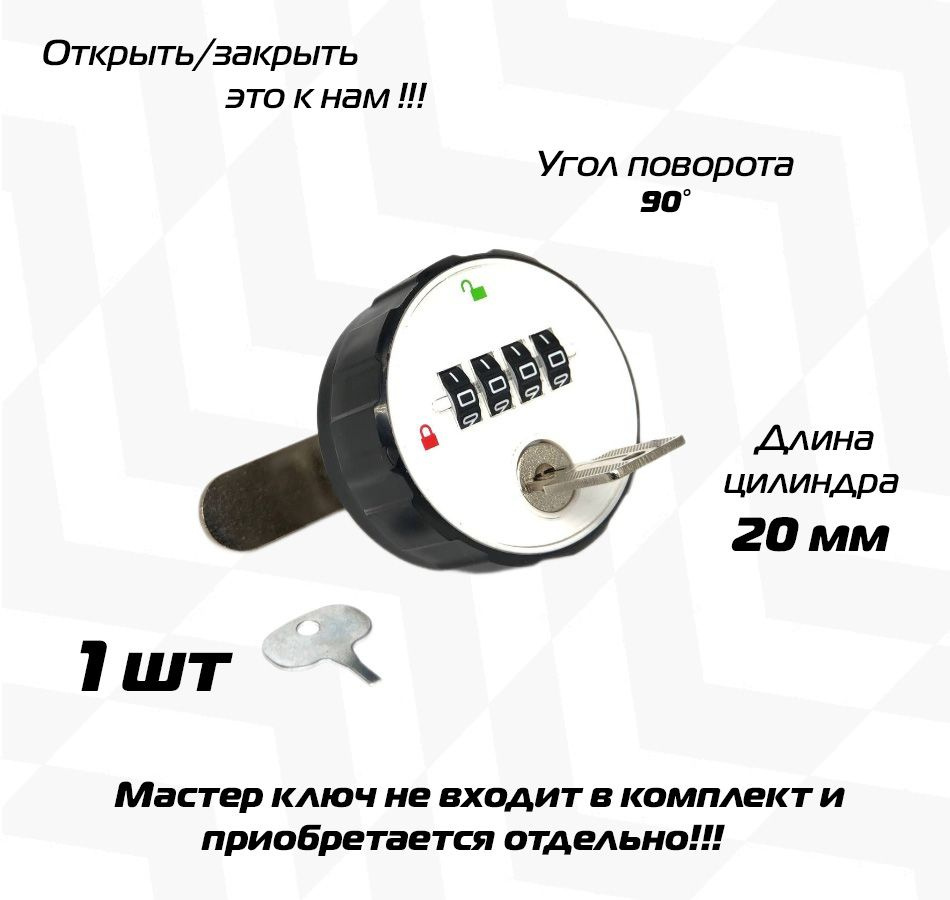 Открыть/закрыть
это к нам !!!

Угол поворота
90°

Длина
цилиндра
20 мм

1 шт

Мастер ключ не входит в комплект и приобретается отдельно!!!